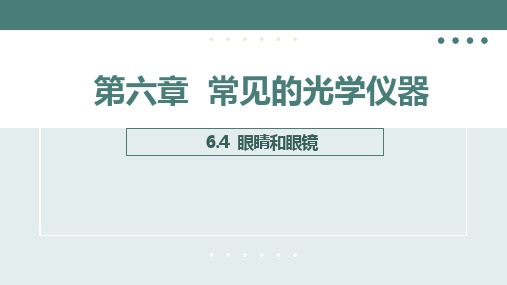 第六章 常见的光学仪器

6.4 眼睛和眼镜